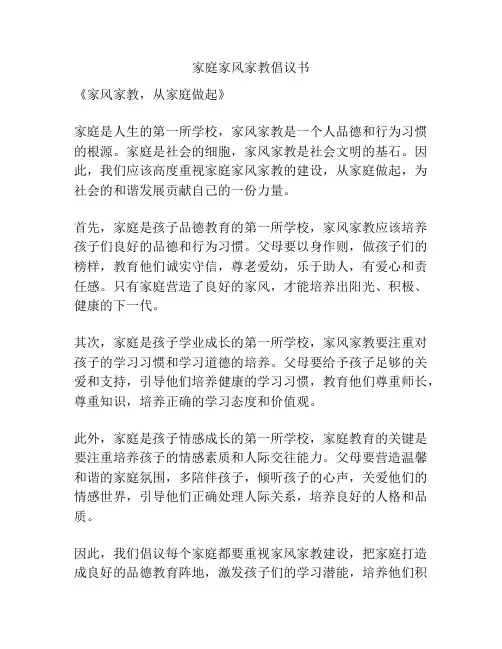 家庭家风家教倡议书

《家风家教，从家庭做起》

家庭是人生的第一所学校，家风家教是一个人品德和行为习惯的根源。家庭是社会的细胞，家风家教是社会文明的基石。因此，我们应该高度重视家庭家风家教的建设，从家庭做起，为社会的和谐发展贡献自己的一份力量。

首先，家庭是孩子品德教育的第一所学校，家风家教应该培养孩子们良好的品德和行为习惯。父母要以身作则，做孩子们的榜样，教育他们诚实守信，尊老爱幼，乐于助人，有爱心和责任感。只有家庭营造了良好的家风，才能培养出阳光、积极、健康的下一代。

其次，家庭是孩子学业成长的第一所学校，家风家教要注重对孩子的学习习惯和学习道德的培养。父母要给予孩子足够的关爱和支持，引导他们培养健康的学习习惯，教育他们尊重师长，尊重知识，培养正确的学习态度和价值观。

此外，家庭是孩子情感成长的第一所学校，家庭教育的关键是要注重培养孩子的情感素质和人际交往能力。父母要营造温馨和谐的家庭氛围，多陪伴孩子，倾听孩子的心声，关爱他们的情感世界，引导他们正确处理人际关系，培养良好的人格和品质。

因此，我们倡议每个家庭都要重视家风家教建设，把家庭打造成良好的品德教育阵地，激发孩子们的学习潜能，培养他们积